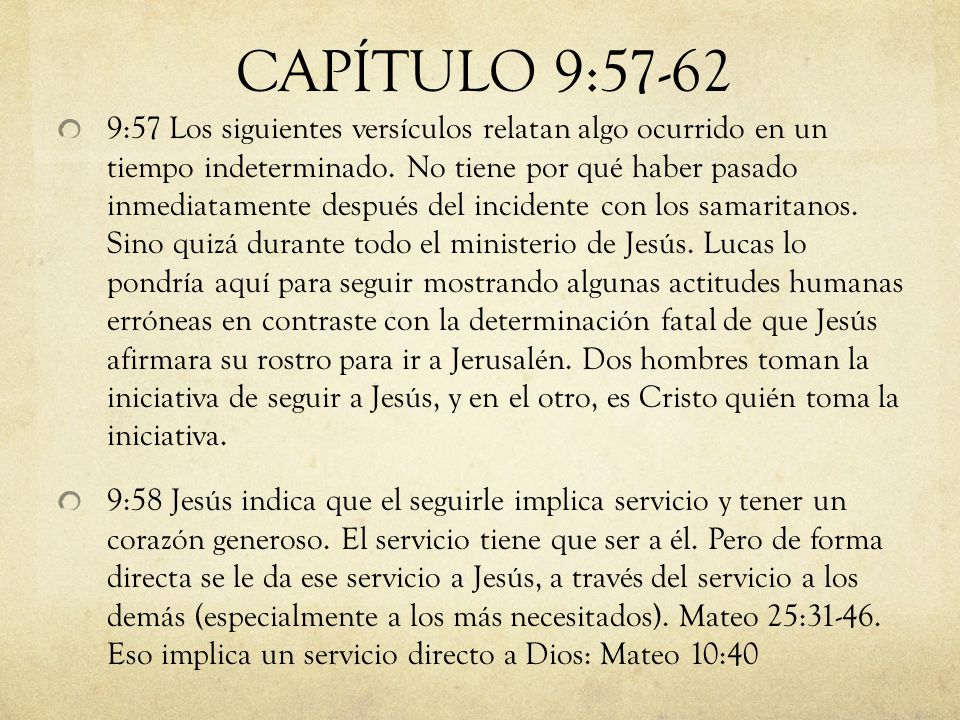 CAPÍTULO 9:57-62

9:57 Los siguientes versículos relatan algo ocurrido en un tiempo indeterminado. No tiene por qué haber pasado inmediatamente después del incidente con los samaritanos. Sino quizá durante todo el ministerio de Jesús. Lucas lo pondría aquí para seguir mostrando algunas actitudes humanas erróneas en contraste con la determinación fatal de que Jesús afirmara su rostro para ir a Jerusalén. Dos hombres toman la iniciativa de seguir a Jesús, y en el otro, es Cristo quién toma la iniciativa.

9:58 Jesús indica que el seguirle implica servicio y tener un corazón generoso. El servicio tiene que ser a él. Pero de forma directa se le da ese servicio a Jesús, a través del servicio a los demás (especialmente a los más necesitados). Mateo 25:31-46. Eso implica un servicio directo a Dios: Mateo 10:40